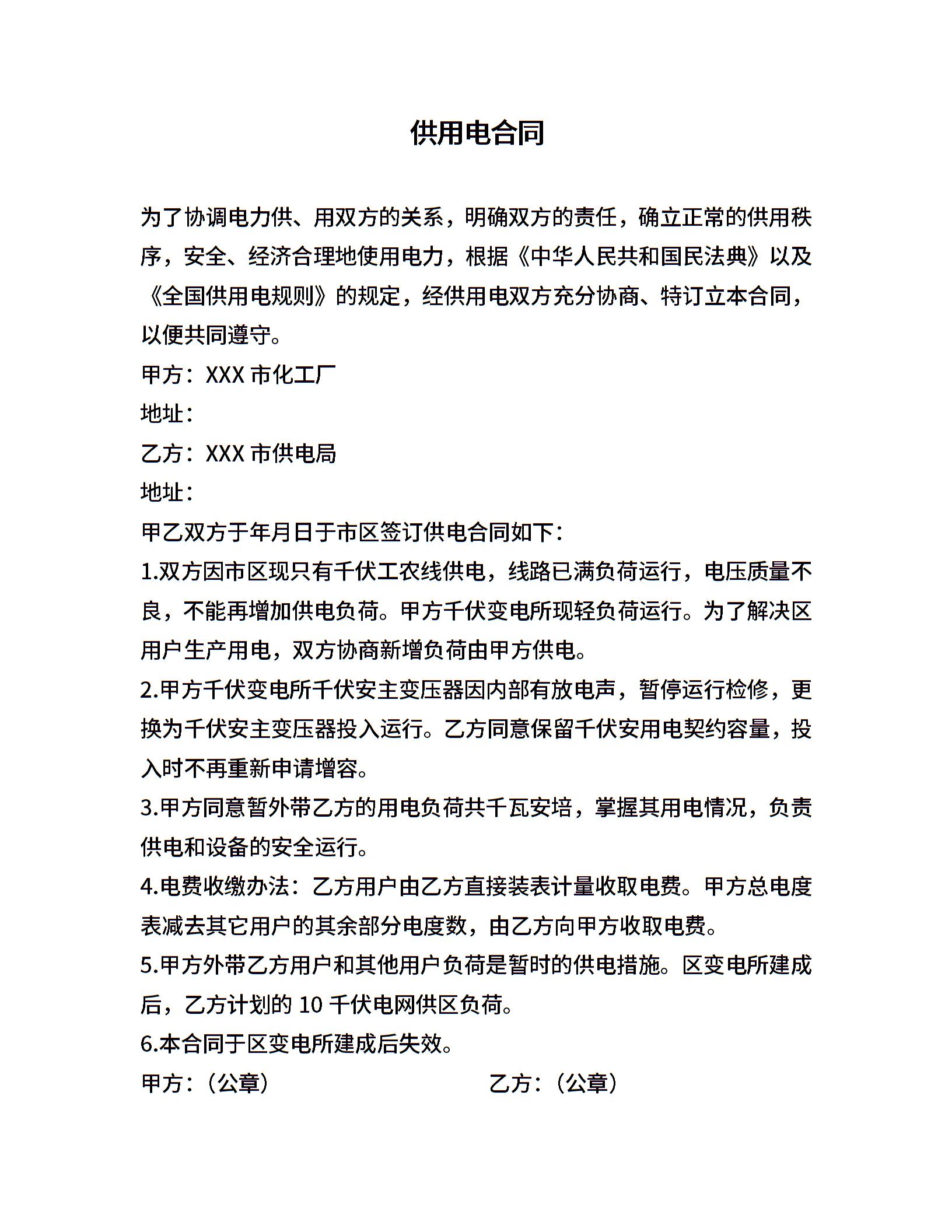 供用电合同

为了协调电力供、用双方的关系，明确双方的责任，确立正常的供用秩序，安全、经济合理地使用电力，根据《中华人民共和国民法典》以及《全国供用电规则》的规定，经供用电双方充分协商、特订立本合同，以便共同遵守。

甲方：XXX 市化工厂

地址：

乙方：XXX 市供电局

地址：

甲乙双方于年月日于市区签订供电合同如下：

1.双方因市区现只有千伏工农线供电，线路已满负荷运行，电压质量不良，不能再增加供电负荷。甲方千伏变电所现轻负荷运行。为了解决区用户生产用电，双方协商新增负荷由甲方供电。

2.甲方千伏变电所千伏安主变压器因内部有放电声，暂停运行检修，更换为千伏安主变压器投入运行。乙方同意保留千伏安用电契约容量，投入时不再重新申请增容。

3.甲方同意暂外带乙方的用电负荷共千瓦安培，掌握其用电情况，负责供电和设备的安全运行。

4.电费收缴办法：乙方用户由乙方直接装表计量收取电费。甲方总电度表减去其它用户的其余部分电度数，由乙方向甲方收取电费。

5.甲方外带乙方用户和其他用户负荷是暂时的供电措施。区变电所建成后，乙方计划的 10 千伏电网供区负荷。

6.本合同于区变电所建成后失效。

甲方：（公章）

乙方：（公章）